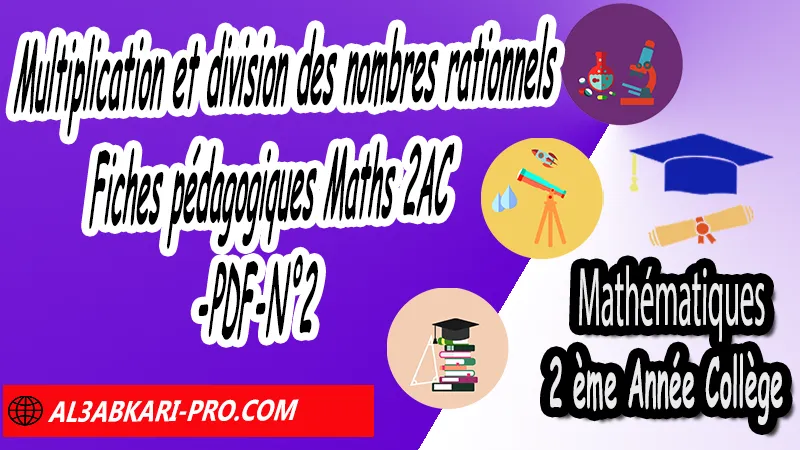 Multiplication et division des nombres rationnels
Fiches pédagogiques Maths 2AC
-PDF-N°2

Mathématiques
2 ème Année Collège

AL3ABKARI-PRO.COM